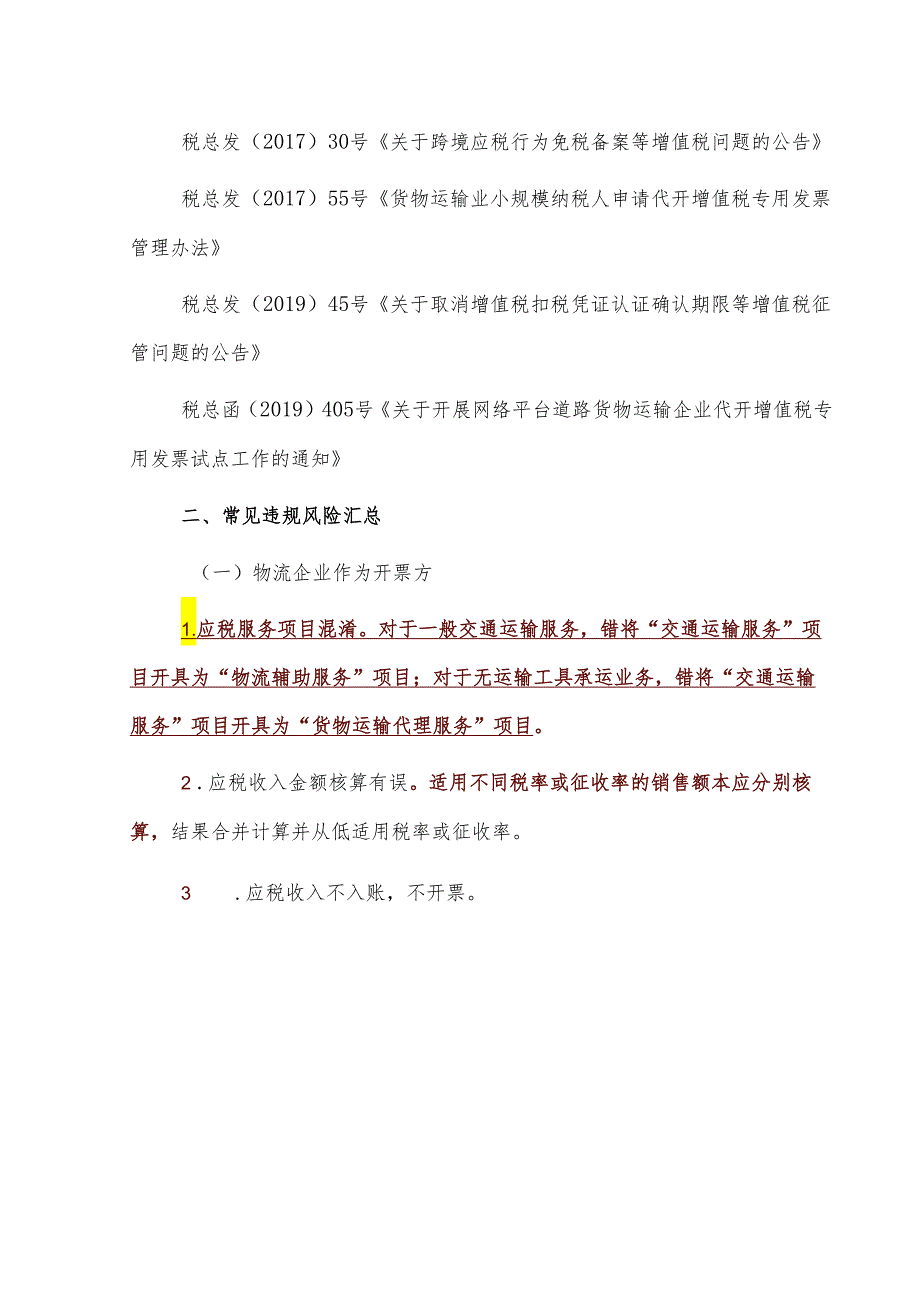 税总发（2017）30号《关于跨境应税行为免税备案等增值税问题的公告》

税总发（2017）55号《货物运输业小规模纳税人申请代开增值税专用发票管理办法》

税总发（2019）45号《关于取消增值税扣税凭证认证确认期限等增值税征管问题的公告》

税总函（2019）405号《关于开展网络平台道路货物运输企业代开增值税专用发票试点工作的通知》

二、常见违规风险汇总

（一）物流企业作为开票方

1.应税服务项目混淆。对于一般交通运输服务，错将“交通运输服务”项目开具为“物流辅助服务”项目；对于无运输工具承运业务，错将“交通运输服务”项目开具为“货物运输代理服务”项目。

2．应税收入金额核算有误。适用不同税率或征收率的销售额本应分别核算，结果合并计算并从低适用税率或征收率。

3　．应税收入不入账，不开票。